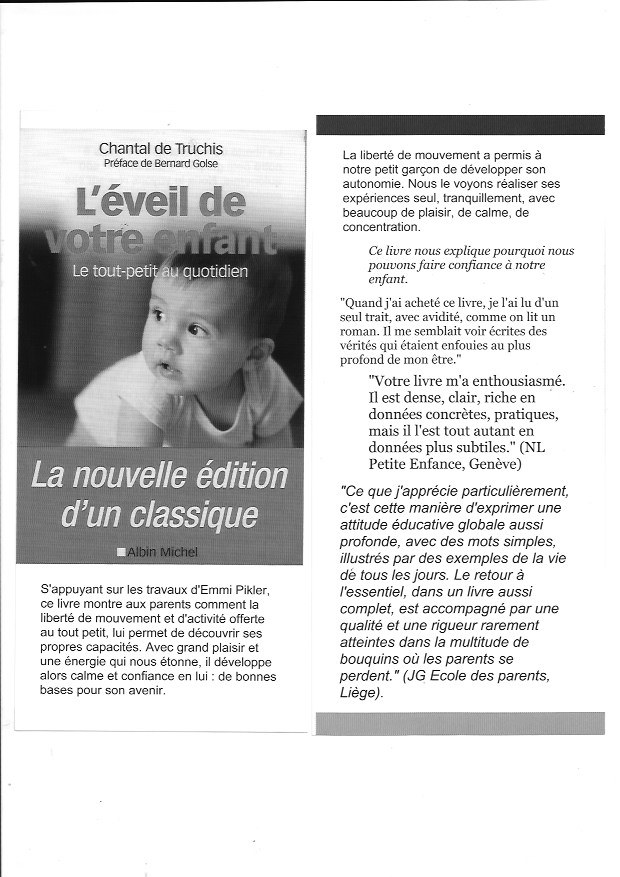 Chantal de Truchis
Préface de Bernard Golse

L'éveil de votre enfant

Le tout-petit au quotidien

La nouvelle édition d'un classique

Albin Michel

S'appuyant sur les travaux d'Emmi Pikler, ce livre montre aux parents comment la liberté de mouvement et d'activité offerte au tout petit, lui permet de découvrir ses propres capacités. Avec grand plaisir et une énergie qui nous étonne, il développe alors calme et confiance en lui : de bonnes bases pour son avenir.

La liberté de mouvement a permis à notre petit garçon de développer son autonomie. Nous le voyons réaliser ses expériences seul, tranquillement, avec beaucoup de plaisir, de calme, de concentration.

Ce livre nous explique pourquoi nous pouvons faire confiance à notre enfant.

"Quand j'ai acheté ce livre, je l'ai lu d'un seul trait, avec avidité, comme on lit un roman. Il me semblait voir écrites des vérités qui étaient enfouies au plus profond de mon être."

"Votre livre m'a enthousiasmé. Il est dense, clair, riche en données concrètes, pratiques, mais il l'est tout autant en données plus subtiles." (NL Petite Enfance, Genève)

"Ce que j'apprécie particulièrement, c'est cette manière d'exprimer une attitude éducative globale aussi profonde, avec des mots simples, illustrés par des exemples de la vie de tous les jours. Le retour à l'essentiel, dans un livre aussi complet, est accompagné par une qualité et une rigueur rarement atteintes dans la multitude de bouquins où les parents se perdent." (JG Ecole des parents, Liège).